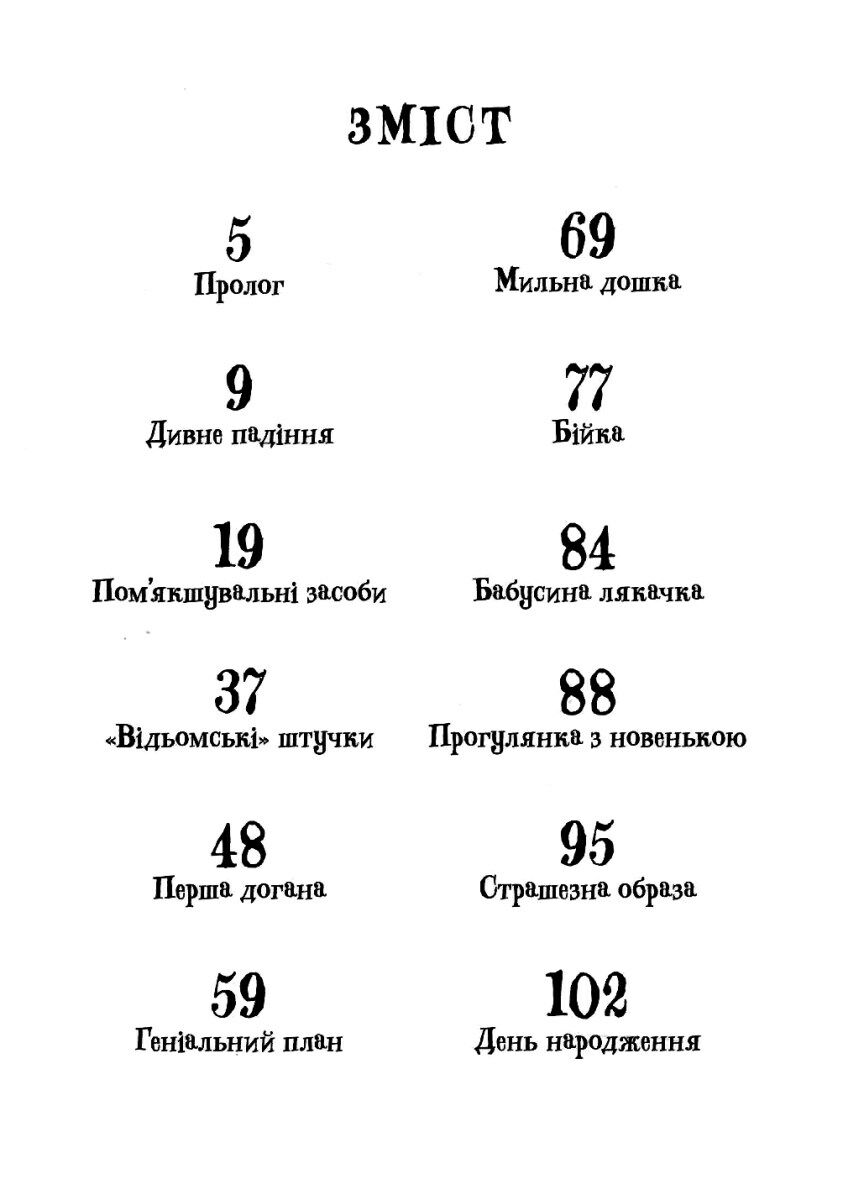 ЗМІСТ

5
Пролог

9
Дивне падіння

19
Пом'якшувальні засоби

37
«Відьомські» штучки

48
Перша догана

59
Геніальний план

69
Мильна дошка

77
Бійка

84
Бабусина лякачка

88
Прогулянка з новенькою

95
Страшезна образа

102
День народження